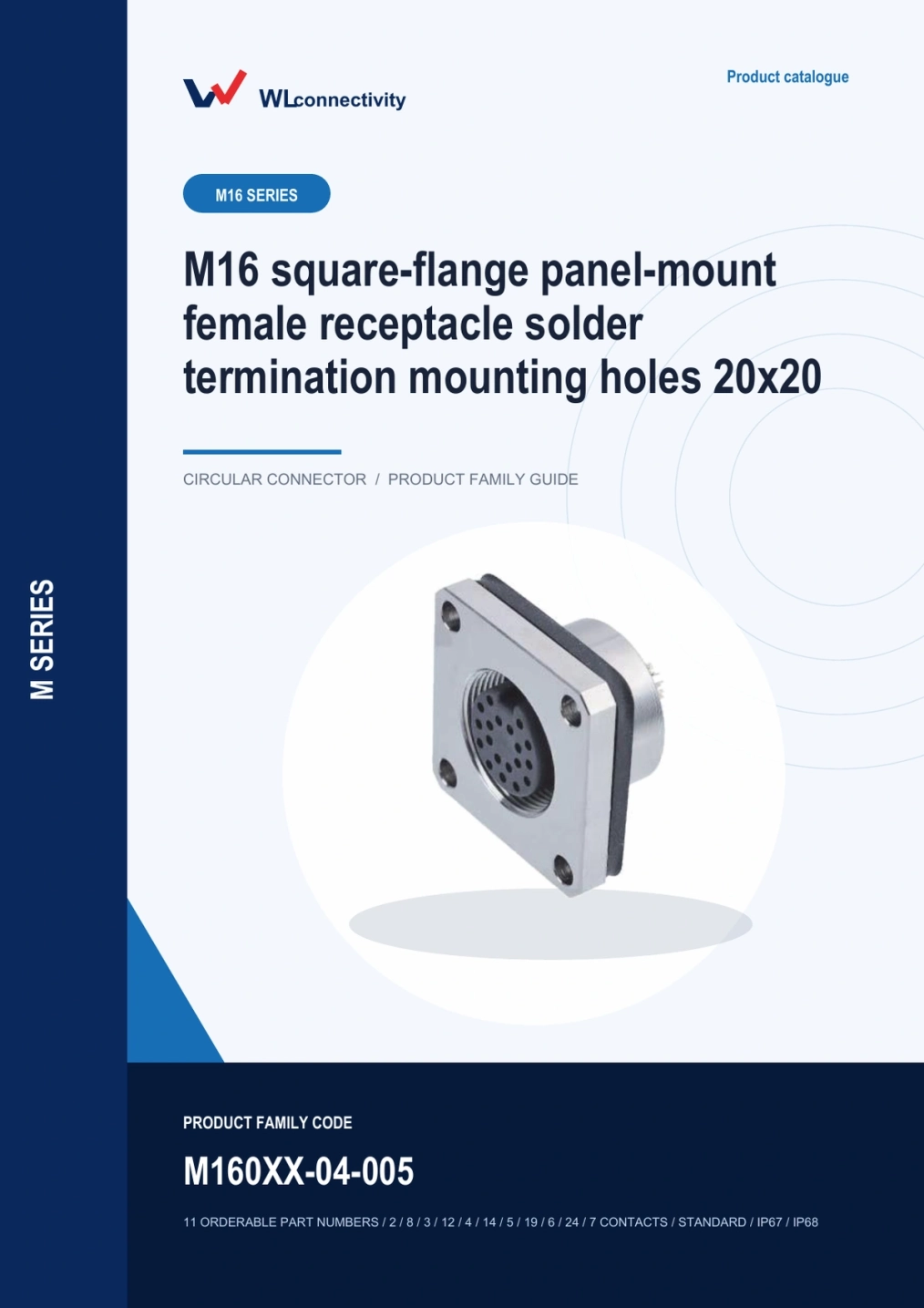 M SERIES

WLconnectivity

Product catalogue

M16 SERIES

M16 square-flange panel-mount female receptacle solder termination mounting holes 20x20

CIRCULAR CONNECTOR / PRODUCT FAMILY GUIDE

PRODUCT FAMILY CODE

M160XX-04-005

11 ORDERABLE PART NUMBERS / 2 / 8 / 3 / 12 / 4 / 14 / 5 / 19 / 6 / 24 / 7 CONTACTS / STANDARD / IP67 / IP68